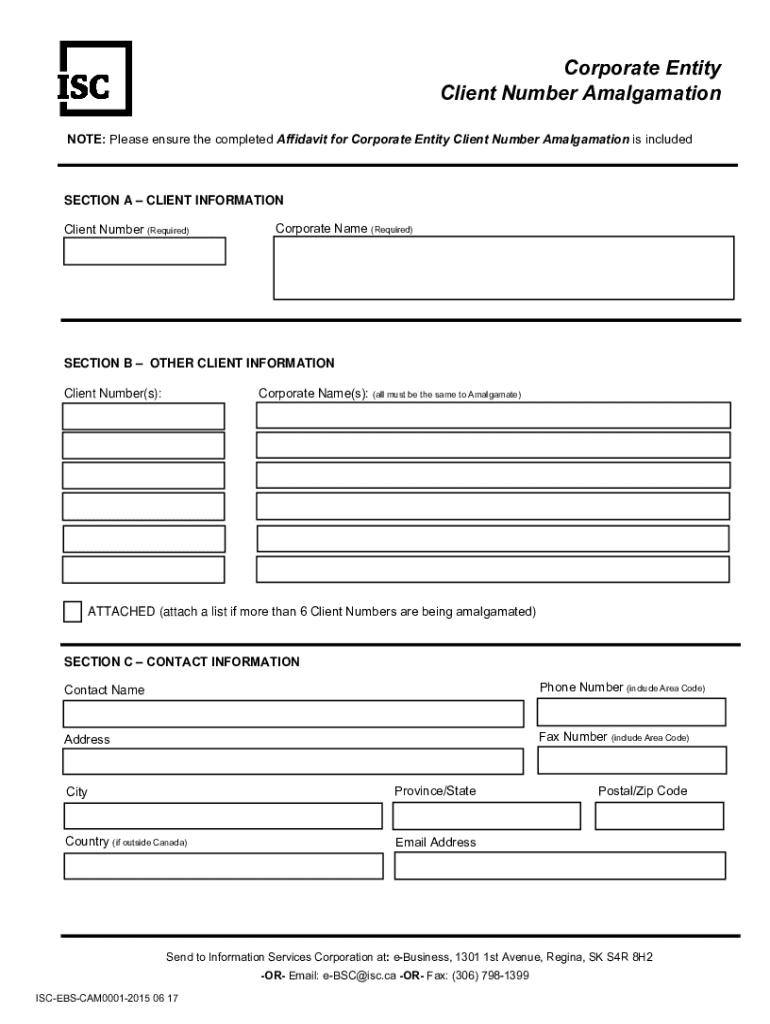 ISC

Corporate Entity
Client Number Amalgamation

NOTE: Please ensure the completed Affidavit for Corporate Entity Client Number Amalgamation is included

SECTION A – CLIENT INFORMATION

Client Number (Required)

Corporate Name (Required)

SECTION B – OTHER CLIENT INFORMATION

Client Number(s):

Corporate Name(s): (all must be the same to Amalgamate)

ATTACHED (attach a list if more than 6 Client Numbers are being amalgamated)

SECTION C – CONTACT INFORMATION

Contact Name

Phone Number (include Area Code)

Address

Fax Number (include Area Code)

City

Province/State

Postal/Zip Code

Country (if outside Canada)

Email Address

Send to Information Services Corporation at: e-Business, 1301 1st Avenue, Regina, SK S4R 8H2
-OR- Email: e-BSC@isc.ca -OR- Fax: (306) 798-1399

ISC-EBS-CAM0001-2015 06 17